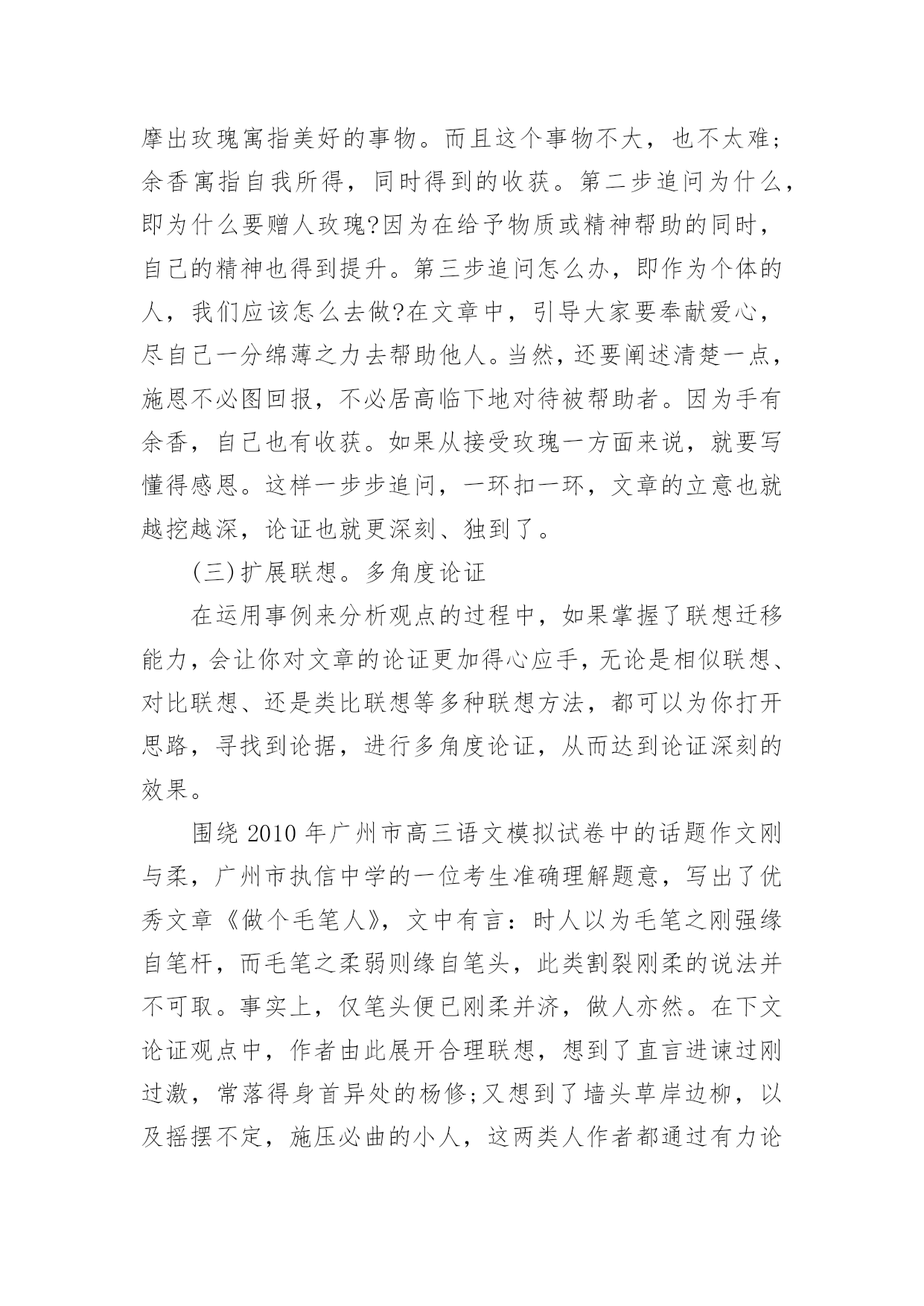 摩出玫瑰寓指美好的事物。而且这个事物不大，也不太难；余香寓指自我所得，同时得到的收获。第二步追问为什么，即为什么要赠人玫瑰?因为在给予物质或精神帮助的同时，自己的精神也得到提升。第三步追问怎么办，即作为个体的人，我们应该怎么去做?在文章中，引导大家要奉献爱心，尽自己一分绵薄之力去帮助他人。当然，还要阐述清楚一点，施恩不必图回报，不必居高临下地对待被帮助者。因为手有余香，自己也有收获。如果从接受玫瑰一方面来说，就要写懂得感恩。这样一步步追问，一环扣一环，文章的立意也就越挖越深，论证也就更深刻、独到了。

(三)扩展联想。多角度论证

在运用事例来分析观点的过程中，如果掌握了联想迁移能力，会让你对文章的论证更加得心应手，无论是相似联想、对比联想、还是类比联想等多种联想方法，都可以为你打开思路，寻找到论据，进行多角度论证，从而达到论证深刻的效果。

围绕 2010 年广州市高三语文模拟试卷中的话题作文刚与柔，广州市执信中学的一位考生准确理解题意，写出了优秀文章《做个毛笔人》，文中有言：时人以为毛笔之刚强缘自笔杆，而毛笔之柔弱则缘自笔头，此类割裂刚柔的说法并不可取。事实上，仅笔头便已刚柔并济，做人亦然。在下文论证观点中，作者由此展开合理联想，想到了直言进谏过刚过激，常落得身首异处的杨修;又想到了墙头草岸边柳，以及摇摆不定，施压必曲的小人，这两类人作者都通过有力论